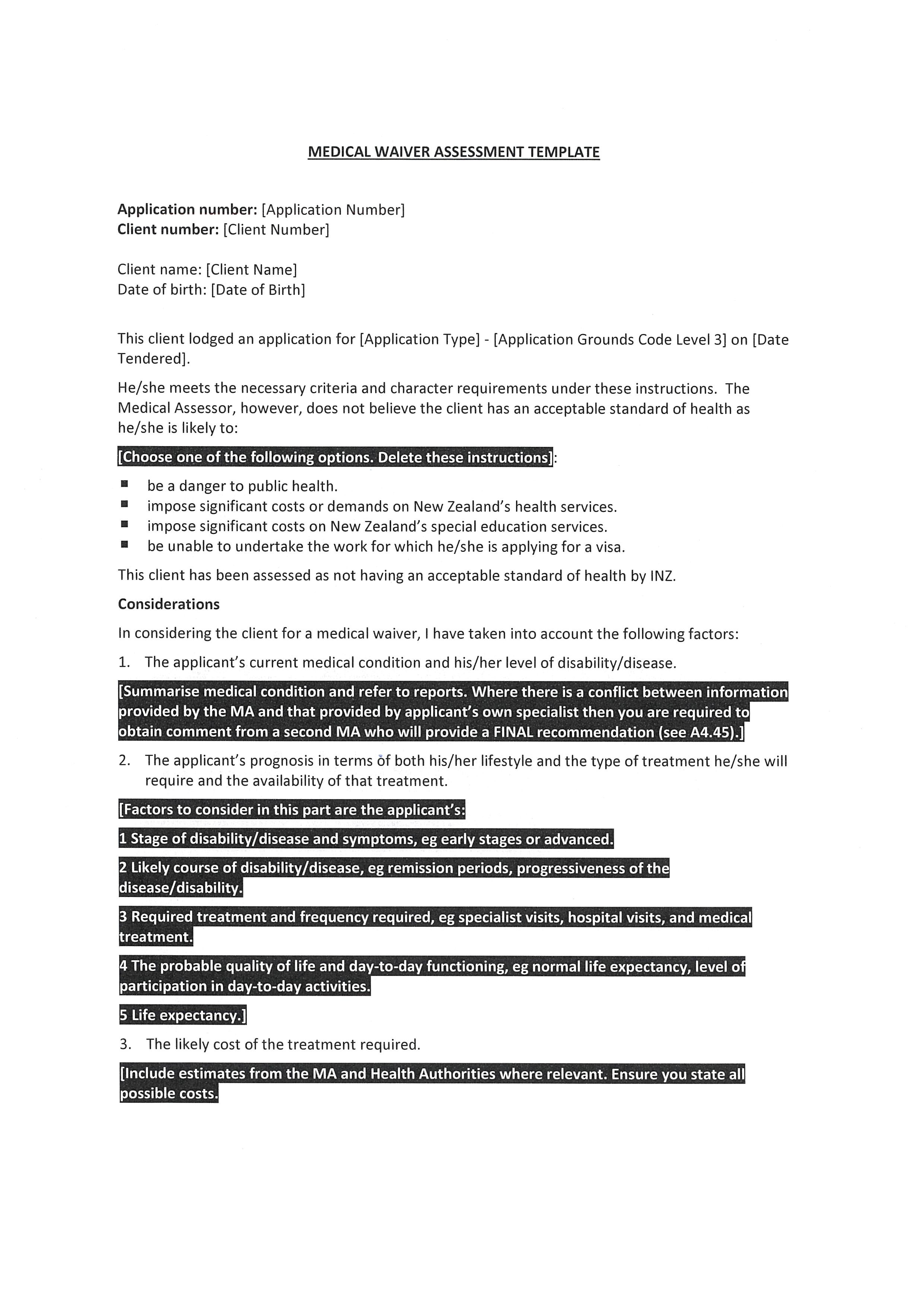 MEDICAL WAIVER ASSESSMENT TEMPLATE

Application number: [Application Number]
Client number: [Client Number]

Client name: [Client Name]
Date of birth: [Date of Birth]

This client lodged an application for [Application Type] - [Application Grounds Code Level 3] on [Date Tendered].

He/she meets the necessary criteria and character requirements under these instructions. The Medical Assessor, however, does not believe the client has an acceptable standard of health as he/she is likely to:

[Choose one of the following options. Delete these instructions]:

- be a danger to public health.
- impose significant costs or demands on New Zealand's health services.
- impose significant costs on New Zealand's special education services.
- be unable to undertake the work for which he/she is applying for a visa.

This client has been assessed as not having an acceptable standard of health by INZ.

Considerations

In considering the client for a medical waiver, I have taken into account the following factors:

1. The applicant's current medical condition and his/her level of disability/disease.

[Summarise medical condition and refer to reports. Where there is a conflict between information provided by the MA and that provided by applicant's own specialist then you are required to obtain comment from a second MA who will provide a FINAL recommendation (see A4.45).]

2. The applicant's prognosis in terms of both his/her lifestyle and the type of treatment he/she will require and the availability of that treatment.

[Factors to consider in this part are the applicant's:

1 Stage of disability/disease and symptoms, eg early stages or advanced.

2 Likely course of disability/disease, eg remission periods, progressiveness of the disease/disability.

3 Required treatment and frequency required, eg specialist visits, hospital visits, and medical treatment.

4 The probable quality of life and day-to-day functioning, eg normal life expectancy, level of participation in day-to-day activities.

5 Life expectancy.]

3. The likely cost of the treatment required.

[Include estimates from the MA and Health Authorities where relevant. Ensure you state all possible costs.